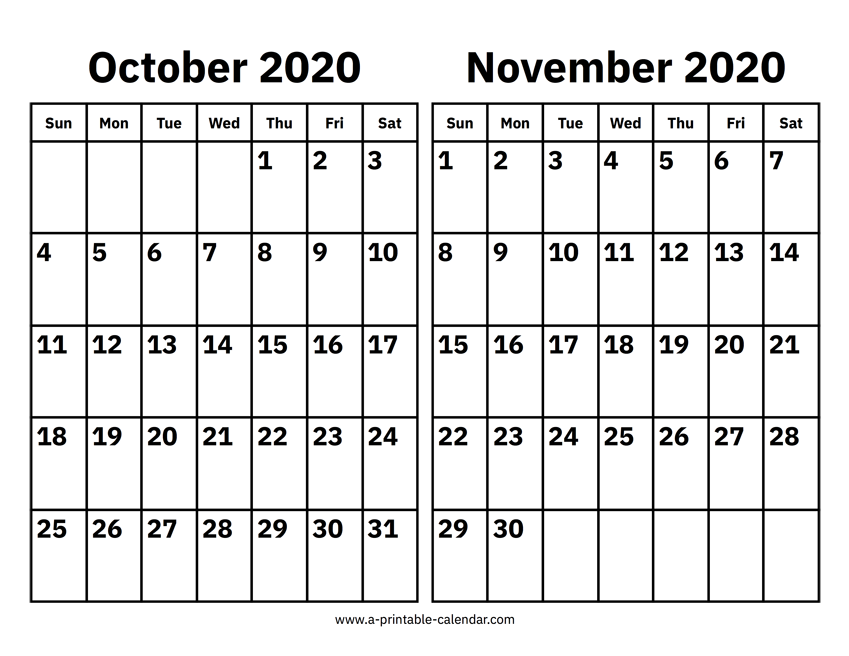 October 2020

| Sun | Mon | Tue | Wed | Thu | Fri | Sat |
|---|---|---|---|---|---|---|
| | | | | 1 | 2 | 3 |
| 4 | 5 | 6 | 7 | 8 | 9 | 10 |
| 11 | 12 | 13 | 14 | 15 | 16 | 17 |
| 18 | 19 | 20 | 21 | 22 | 23 | 24 |
| 25 | 26 | 27 | 28 | 29 | 30 | 31 |

November 2020

| Sun | Mon | Tue | Wed | Thu | Fri | Sat |
|---|---|---|---|---|---|---|
| 1 | 2 | 3 | 4 | 5 | 6 | 7 |
| 8 | 9 | 10 | 11 | 12 | 13 | 14 |
| 15 | 16 | 17 | 18 | 19 | 20 | 21 |
| 22 | 23 | 24 | 25 | 26 | 27 | 28 |
| 29 | 30 | | | | | |

www.a-printable-calendar.com